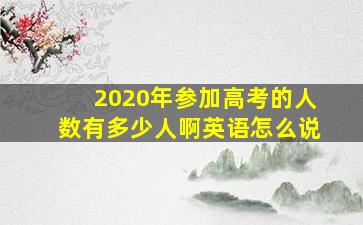 2020年参加高考的人数有多少人啊英语怎么说